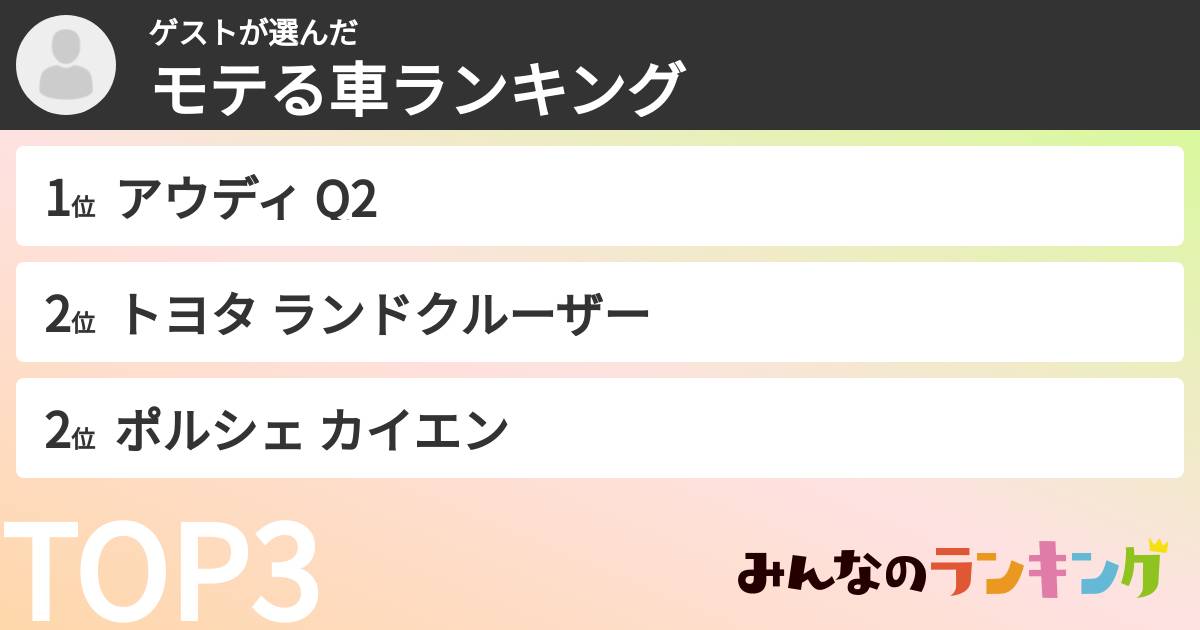 ゲストが選んだ
モテる車ランキング

1位 アウディ Q2

2位 トヨタ ランドクルーザー

2位 ポルシェ カイエン

TOP3

みんなのランキング